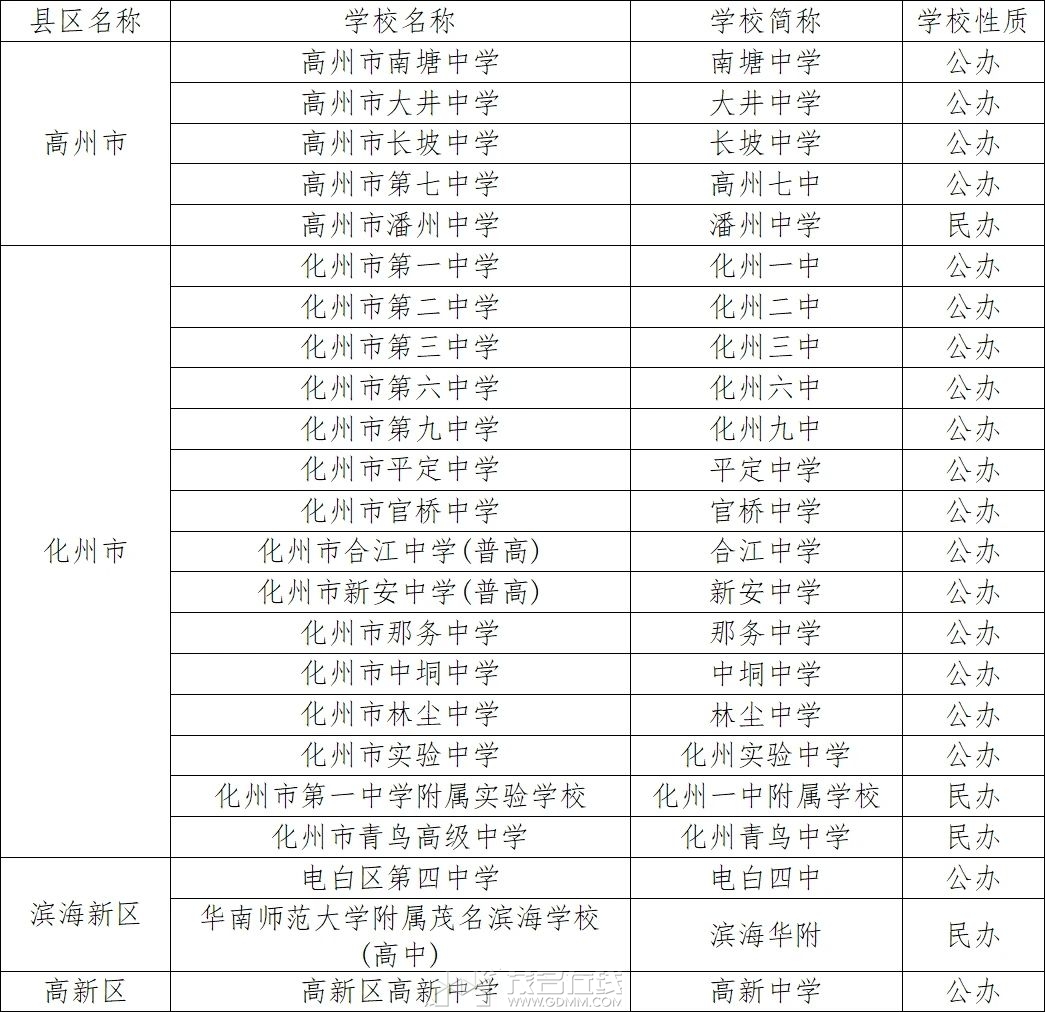 | 县区名称 | 学校名称 | 学校简称 | 学校性质 |
|---|---|---|---|
| 高州市 | 高州市南塘中学 | 南塘中学 | 公办 |
|  | 高州市大井中学 | 大井中学 | 公办 |
|  | 高州市长坡中学 | 长坡中学 | 公办 |
|  | 高州市第七中学 | 高州七中 | 公办 |
|  | 高州市潘州中学 | 潘州中学 | 民办 |
| 化州市 | 化州市第一中学 | 化州一中 | 公办 |
|  | 化州市第二中学 | 化州二中 | 公办 |
|  | 化州市第三中学 | 化州三中 | 公办 |
|  | 化州市第六中学 | 化州六中 | 公办 |
|  | 化州市第九中学 | 化州九中 | 公办 |
|  | 化州市平定中学 | 平定中学 | 公办 |
|  | 化州市官桥中学 | 官桥中学 | 公办 |
|  | 化州市合江中学(普高) | 合江中学 | 公办 |
|  | 化州市新安中学(普高) | 新安中学 | 公办 |
|  | 化州市那务中学 | 那务中学 | 公办 |
|  | 化州市中垌中学 | 中垌中学 | 公办 |
|  | 化州市林尘中学 | 林尘中学 | 公办 |
|  | 化州市实验中学 | 化州实验中学 | 公办 |
|  | 化州市第一中学附属实验学校 | 化州一中附属学校 | 民办 |
|  | 化州市青鸟高级中学 | 化州青鸟中学 | 民办 |
| 滨海新区 | 电白区第四中学 | 电白四中 | 公办 |
|  | 华南师范大学附属茂名滨海学校(高中) | 滨海华附 | 民办 |
| 高新区 | 高新区高新中学 | 高新中学 | 公办 |

茂名在线 WWW.GDMM.COM